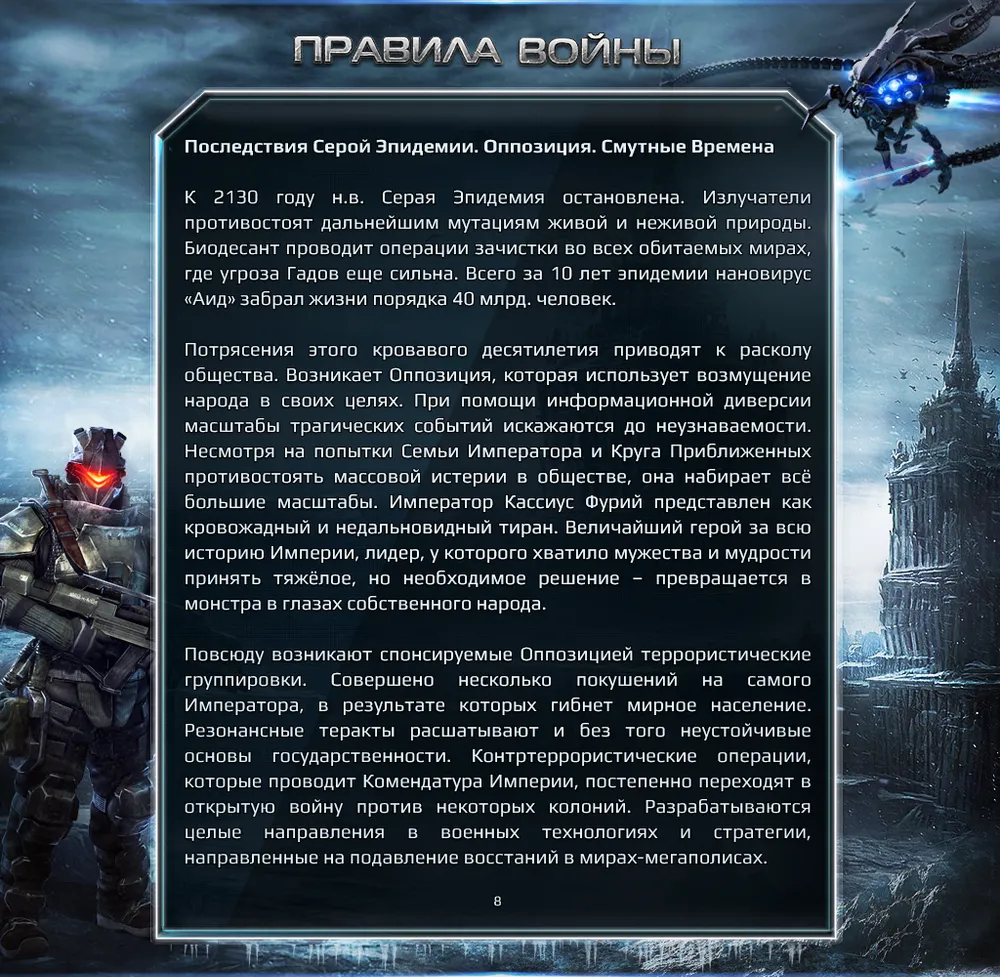 ПРАВИЛА ВОЙНЫ

Последствия Серой Эпидемии. Оппозиция. Смутные Времена

К 2130 году н.в. Серая Эпидемия остановлена. Излучатели противостоят дальнейшим мутациям живой и неживой природы. Биодесант проводит операции зачистки во всех обитаемых мирах, где угроза Гадов еще сильна. Всего за 10 лет эпидемии нановирус «Аид» забрал жизни порядка 40 млрд. человек.

Потрясения этого кровавого десятилетия приводят к расколу общества. Возникает Оппозиция, которая использует возмущение народа в своих целях. При помощи информационной диверсии масштабы трагических событий искажаются до неузнаваемости. Несмотря на попытки Семьи Императора и Круга Приближенных противостоять массовой истерии в обществе, она набирает всё большие масштабы. Император Кассиус Фурий представлен как кровожадный и недальновидный тиран. Величайший герой за всю историю Империи, лидер, у которого хватило мужества и мудрости принять тяжёлое, но необходимое решение – превращается в монстра в глазах собственного народа.

Повсюду возникают спонсируемые Оппозицией террористические группировки. Совершено несколько покушений на самого Императора, в результате которых гибнет мирное население. Резонансные теракты расшатывают и без того неустойчивые основы государственности. Контртеррористические операции, которые проводит Комендатура Империи, постепенно переходят в открытую войну против некоторых колоний. Разрабатываются целые направления в военных технологиях и стратегии, направленные на подавление восстаний в мирах-мегаполисах.

8